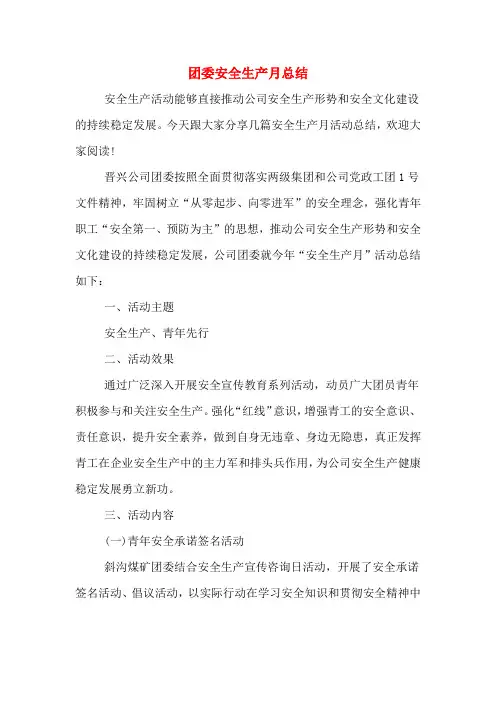 团委安全生产月总结

安全生产活动能够直接推动公司安全生产形势和安全文化建设的持续稳定发展。今天跟大家分享几篇安全生产月活动总结，欢迎大家阅读！

晋兴公司团委按照全面贯彻落实两级集团和公司党政工团1号文件精神，牢固树立“从零起步、向零进军”的安全理念，强化青年职工“安全第一、预防为主”的思想，推动公司安全生产形势和安全文化建设的持续稳定发展，公司团委就今年“安全生产月”活动总结如下：

一、活动主题

安全生产、青年先行

二、活动效果

通过广泛深入开展安全宣传教育系列活动，动员广大团员青年积极参与和关注安全生产。强化“红线”意识，增强青工的安全意识、责任意识，提升安全素养，做到自身无违章、身边无隐患，真正发挥青工在企业安全生产中的主力军和排头兵作用，为公司安全生产健康稳定发展勇立新功。

三、活动内容

(一)青年安全承诺签名活动

斜沟煤矿团委结合安全生产宣传咨询日活动，开展了安全承诺签名活动、倡议活动，以实际行动在学习安全知识和贯彻安全精神中